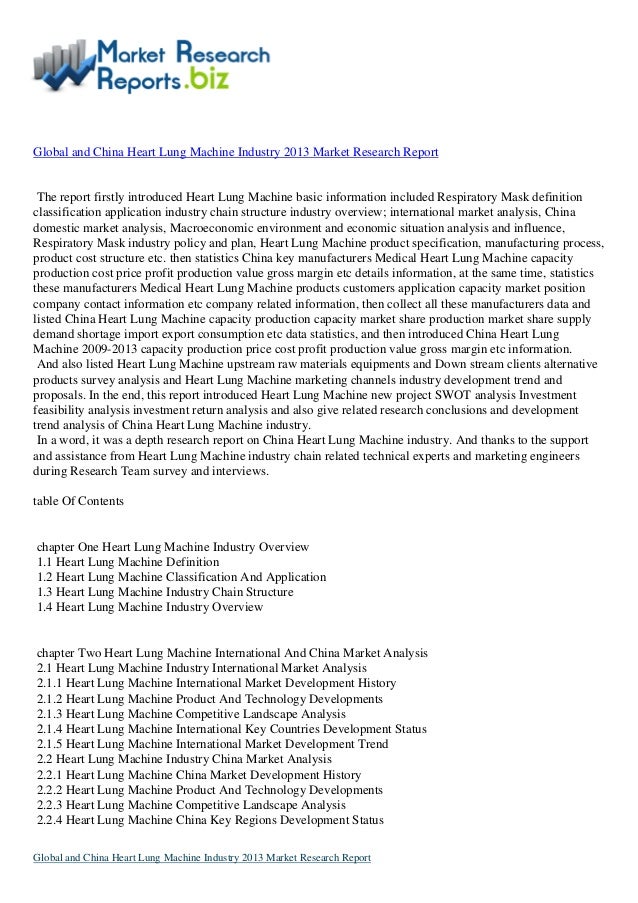 Market Research Reports.biz

Global and China Heart Lung Machine Industry 2013 Market Research Report

The report firstly introduced Heart Lung Machine basic information included Respiratory Mask definition classification application industry chain structure industry overview; international market analysis, China domestic market analysis, Macroeconomic environment and economic situation analysis and influence, Respiratory Mask industry policy and plan, Heart Lung Machine product specification, manufacturing process, product cost structure etc. then statistics China key manufacturers Medical Heart Lung Machine capacity production cost price profit production value gross margin etc details information, at the same time, statistics these manufacturers Medical Heart Lung Machine products customers application capacity market position company contact information etc company related information, then collect all these manufacturers data and listed China Heart Lung Machine capacity production capacity market share production market share supply demand shortage import export consumption etc data statistics, and then introduced China Heart Lung Machine 2009-2013 capacity production price cost profit production value gross margin etc information.
And also listed Heart Lung Machine upstream raw materials equipments and Down stream clients alternative products survey analysis and Heart Lung Machine marketing channels industry development trend and proposals. In the end, this report introduced Heart Lung Machine new project SWOT analysis Investment feasibility analysis investment return analysis and also give related research conclusions and development trend analysis of China Heart Lung Machine industry.
In a word, it was a depth research report on China Heart Lung Machine industry. And thanks to the support and assistance from Heart Lung Machine industry chain related technical experts and marketing engineers during Research Team survey and interviews.

table Of Contents

chapter One Heart Lung Machine Industry Overview
1.1 Heart Lung Machine Definition
1.2 Heart Lung Machine Classification And Application
1.3 Heart Lung Machine Industry Chain Structure
1.4 Heart Lung Machine Industry Overview

chapter Two Heart Lung Machine International And China Market Analysis
2.1 Heart Lung Machine Industry International Market Analysis
2.1.1 Heart Lung Machine International Market Development History
2.1.2 Heart Lung Machine Product And Technology Developments
2.1.3 Heart Lung Machine Competitive Landscape Analysis
2.1.4 Heart Lung Machine International Key Countries Development Status
2.1.5 Heart Lung Machine International Market Development Trend
2.2 Heart Lung Machine Industry China Market Analysis
2.2.1 Heart Lung Machine China Market Development History
2.2.2 Heart Lung Machine Product And Technology Developments
2.2.3 Heart Lung Machine Competitive Landscape Analysis
2.2.4 Heart Lung Machine China Key Regions Development Status

Global and China Heart Lung Machine Industry 2013 Market Research Report